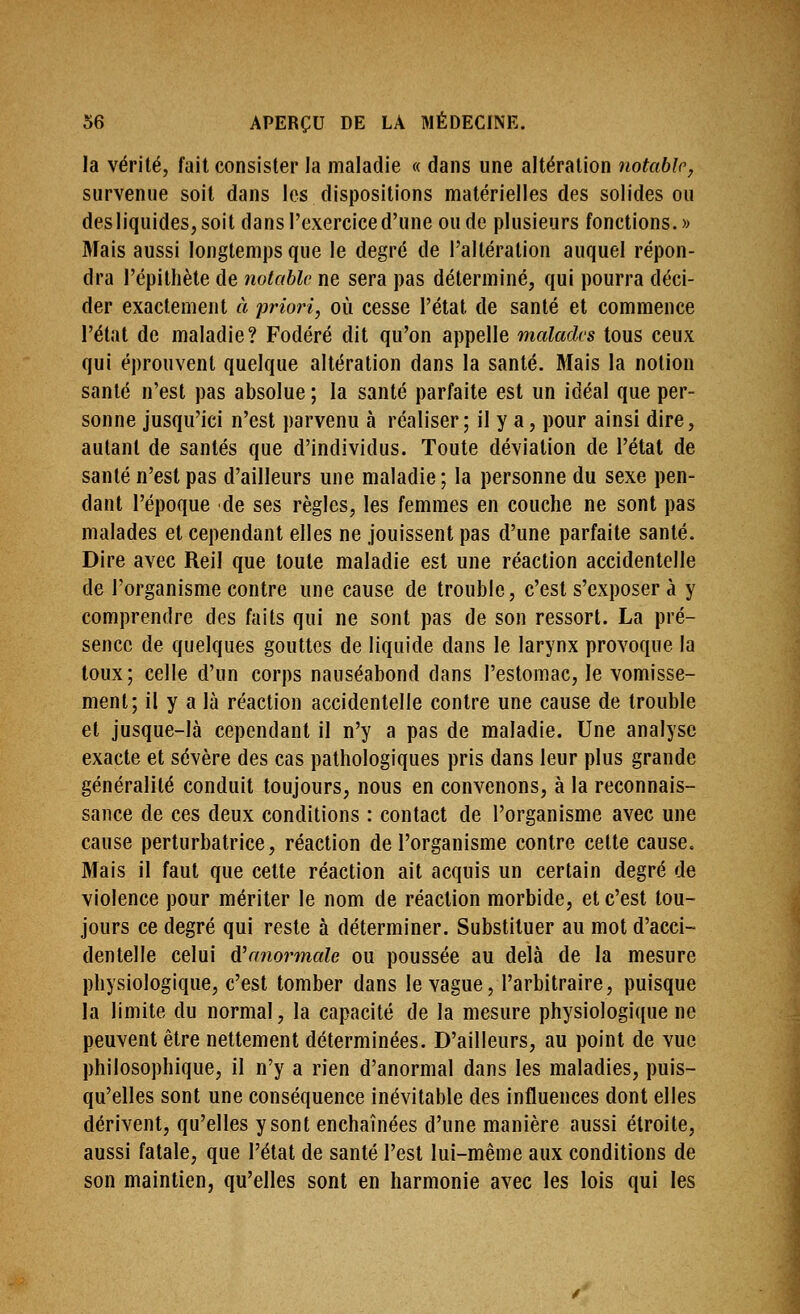 56 APERÇU DE LA MÉDECINE.

la vérité, fait consister la maladie « dans une altération notable, survenue soit dans les dispositions matérielles des solides ou des liquides, soit dans l'exercice d'une ou de plusieurs fonctions. » Mais aussi longtemps que le degré de l'altération auquel répondra l'épithète de notable ne sera pas déterminé, qui pourra décider exactement à priori, où cesse l'état de santé et commence l'état de maladie? Fodéré dit qu'on appelle malades tous ceux qui éprouvent quelque altération dans la santé. Mais la notion santé n'est pas absolue; la santé parfaite est un idéal que personne jusqu'ici n'est parvenu à réaliser; il y a, pour ainsi dire, autant de santés que d'individus. Toute déviation de l'état de santé n'est pas d'ailleurs une maladie; la personne du sexe pendant l'époque de ses règles, les femmes en couche ne sont pas malades et cependant elles ne jouissent pas d'une parfaite santé. Dire avec Reil que toute maladie est une réaction accidentelle de l'organisme contre une cause de trouble, c'est s'exposer à y comprendre des faits qui ne sont pas de son ressort. La présence de quelques gouttes de liquide dans le larynx provoque la toux; celle d'un corps nauséabond dans l'estomac, le vomissement; il y a là réaction accidentelle contre une cause de trouble et jusque-là cependant il n'y a pas de maladie. Une analyse exacte et sévère des cas pathologiques pris dans leur plus grande généralité conduit toujours, nous en convenons, à la reconnaissance de ces deux conditions : contact de l'organisme avec une cause perturbatrice, réaction de l'organisme contre cette cause. Mais il faut que cette réaction ait acquis un certain degré de violence pour mériter le nom de réaction morbide, et c'est toujours ce degré qui reste à déterminer. Substituer au mot d'accidentelle celui d'anormale ou poussée au delà de la mesure physiologique, c'est tomber dans le vague, l'arbitraire, puisque la limite du normal, la capacité de la mesure physiologique ne peuvent être nettement déterminées. D'ailleurs, au point de vue philosophique, il n'y a rien d'anormal dans les maladies, puisqu'elles sont une conséquence inévitable des influences dont elles dérivent, qu'elles y sont enchaînées d'une manière aussi étroite, aussi fatale, que l'état de santé l'est lui-même aux conditions de son maintien, qu'elles sont en harmonie avec les lois qui les